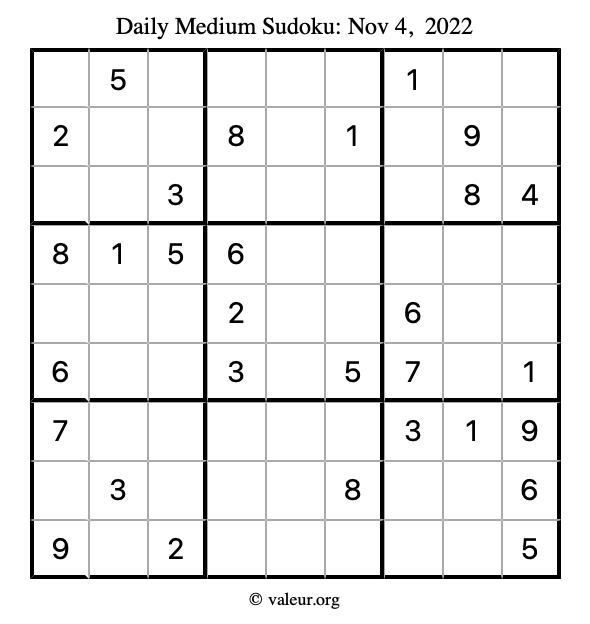 Daily Medium Sudoku: Nov 4, 2022

|  | 5 |  |  |  |  | 1 |  |  |
|---|---|---|---|---|---|---|---|---|
| 2 |  |  | 8 |  | 1 |  | 9 |  |
|  |  | 3 |  |  |  |  | 8 | 4 |
| 8 | 1 | 5 | 6 |  |  |  |  |  |
|  |  |  | 2 |  |  | 6 |  |  |
| 6 |  |  | 3 |  | 5 | 7 |  | 1 |
| 7 |  |  |  |  |  | 3 | 1 | 9 |
|  | 3 |  |  |  | 8 |  |  | 6 |
| 9 |  | 2 |  |  |  |  |  | 5 |

© valeur.org